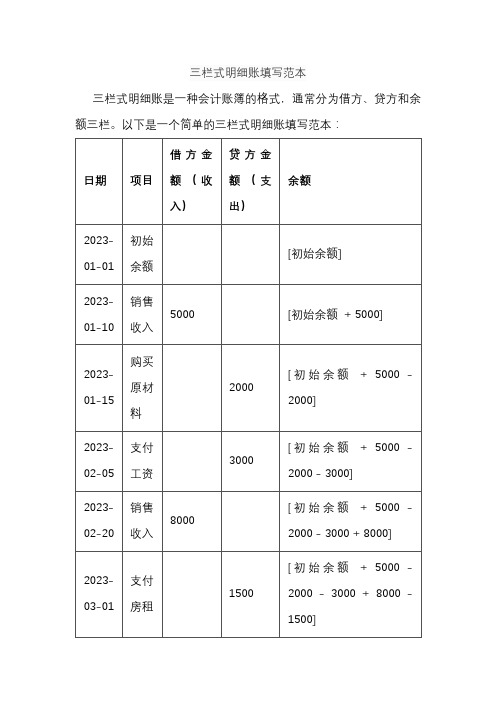 三栏式明细账填写范本

三栏式明细账是一种会计账簿的格式，通常分为借方、贷方和余额三栏。以下是一个简单的三栏式明细账填写范本：

| 日期 | 项目 | 借方金额（收入） | 贷方金额（支出） | 余额 |
|---|---|---|---|---|
| 2023-01-01 | 初始余额 | | | [初始余额] |
| 2023-01-10 | 销售收入 | 5000 | | [初始余额 + 5000] |
| 2023-01-15 | 购买原材料 | | 2000 | [初始余额 + 5000 - 2000] |
| 2023-02-05 | 支付工资 | | 3000 | [初始余额 + 5000 - 2000 - 3000] |
| 2023-02-20 | 销售收入 | 8000 | | [初始余额 + 5000 - 2000 - 3000 + 8000] |
| 2023-03-01 | 支付房租 | | 1500 | [初始余额 + 5000 - 2000 - 3000 + 8000 - 1500] |